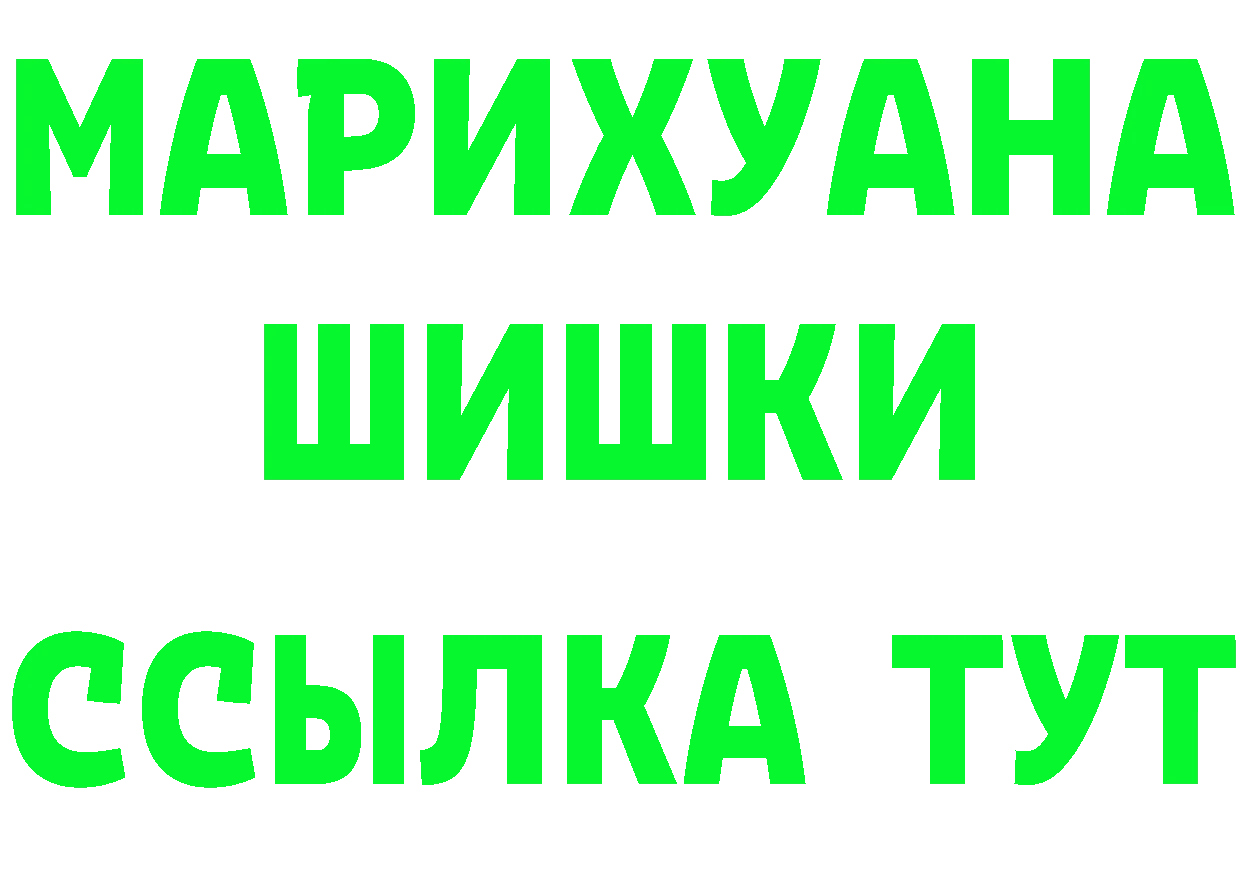 МАРИХУАНА
ШИШКИ
ССЫЛКА ТУТ